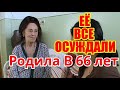 ЕЁ
ВСЕ
ОСУЖДАЛИ
Родила В 66 лет